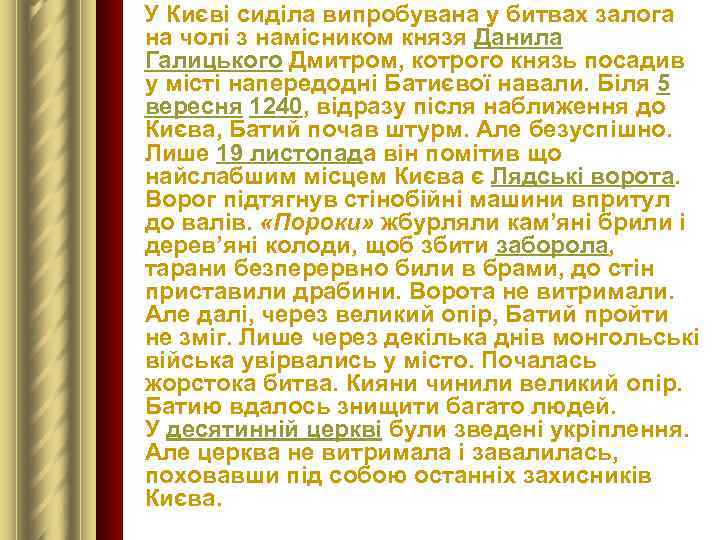 У Києві сиділа випробувана у битвах залога на чолі з намісником князя Данила Галицького Дмитром, котрого князь посадив у місті напередодні Батиєвої навали. Біля 5 вересня 1240, відразу після наближення до Києва, Батий почав штурм. Але безуспішно. Лише 19 листопада він помітив що найслабшим місцем Києва є Лядські ворота. Ворог підтягнув стінобійні машини впритул до валів. «Пороки» жбурляли кам'яні брили і дерев'яні колоди, щоб збити заборола, тарани безперервно били в брами, до стін приставили драбини. Ворота не витримали. Але далі, через великий опір, Батий пройти не зміг. Лише через декілька днів монгольські війська увірвались у місто. Почалась жорстока битва. Кияни чинили великий опір. Батию вдалось знищити багато людей. У десятинній церкві були зведені укріплення. Але церква не витримала і завалилась, поховавши під собою останніх захисників Києва.